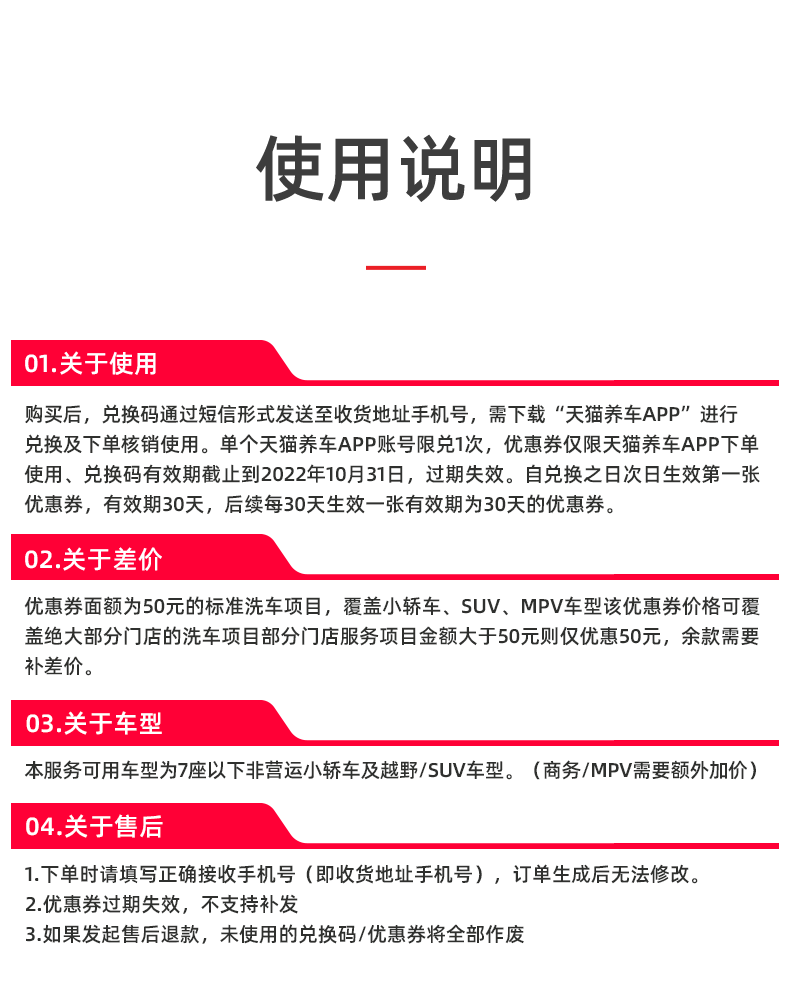 使用说明

01.关于使用

购买后，兑换码通过短信形式发送至收货地址手机号，需下载“天猫养车APP”进行兑换及下单核销使用。单个天猫养车APP账号限兑1次，优惠券仅限天猫养车APP下单使用、兑换码有效期截止到2022年10月31日，过期失效。自兑换之日次日生效第一张优惠券，有效期30天，后续每30天生效一张有效期为30天的优惠券。

02.关于差价

优惠券面额为50元的标准洗车项目，覆盖小轿车、SUV、MPV车型该优惠券价格可覆盖绝大部分门店的洗车项目部分门店服务项目金额大于50元则仅优惠50元，余款需要补差价。

03.关于车型

本服务可用车型为7座以下非营运小轿车及越野/SUV车型。（商务/MPV需要额外加价）

04.关于售后

1.下单时请填写正确接收手机号（即收货地址手机号），订单生成后无法修改。
2.优惠券过期失效，不支持补发
3.如果发起售后退款，未使用的兑换码/优惠券将全部作废